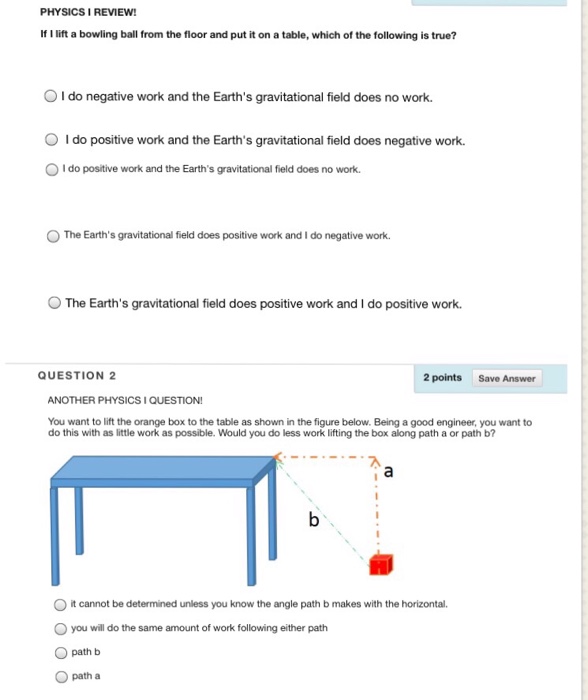 PHYSICS I REVIEW!

If I lift a bowling ball from the floor and put it on a table, which of the following is true?

I do negative work and the Earth's gravitational field does no work.

I do positive work and the Earth's gravitational field does negative work.

I do positive work and the Earth's gravitational field does no work.

The Earth's gravitational field does positive work and I do negative work.

The Earth's gravitational field does positive work and I do positive work.

QUESTION 2

2 points

Save Answer

ANOTHER PHYSICS I QUESTION!

You want to lift the orange box to the table as shown in the figure below. Being a good engineer, you want to do this with as little work as possible. Would you do less work lifting the box along path a or path b?

a

b

it cannot be determined unless you know the angle path b makes with the horizontal.

you will do the same amount of work following either path

path b

path a